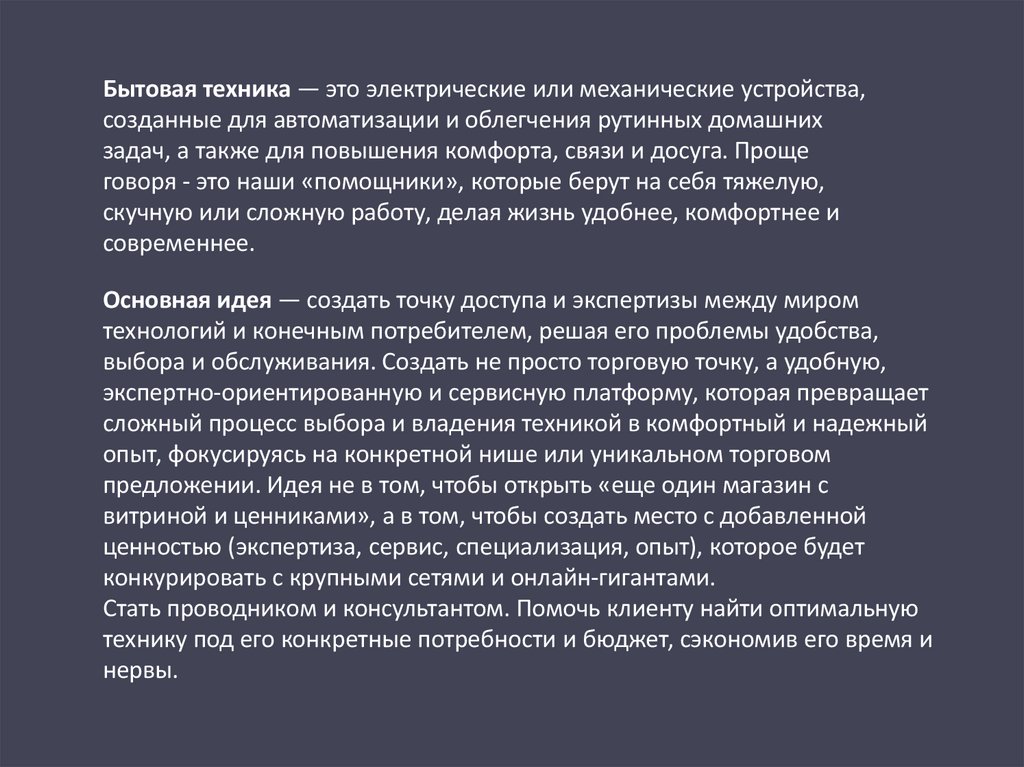 Бытовая техника — это электрические или механические устройства, созданные для автоматизации и облегчения рутинных домашних задач, а также для повышения комфорта, связи и досуга. Проще говоря - это наши «помощники», которые берут на себя тяжелую, скучную или сложную работу, делая жизнь удобнее, комфортнее и современнее.

Основная идея — создать точку доступа и экспертизы между миром технологий и конечным потребителем, решая его проблемы удобства, выбора и обслуживания. Создать не просто торговую точку, а удобную, экспертно-ориентированную и сервисную платформу, которая превращает сложный процесс выбора и владения техникой в комфортный и надежный опыт, фокусируясь на конкретной нише или уникальном торговом предложении. Идея не в том, чтобы открыть «еще один магазин с витриной и ценниками», а в том, чтобы создать место с добавленной ценностью (экспертиза, сервис, специализация, опыт), которое будет конкурировать с крупными сетями и онлайн-гигантами.
Стать проводником и консультантом. Помочь клиенту найти оптимальную технику под его конкретные потребности и бюджет, сэкономив его время и нервы.